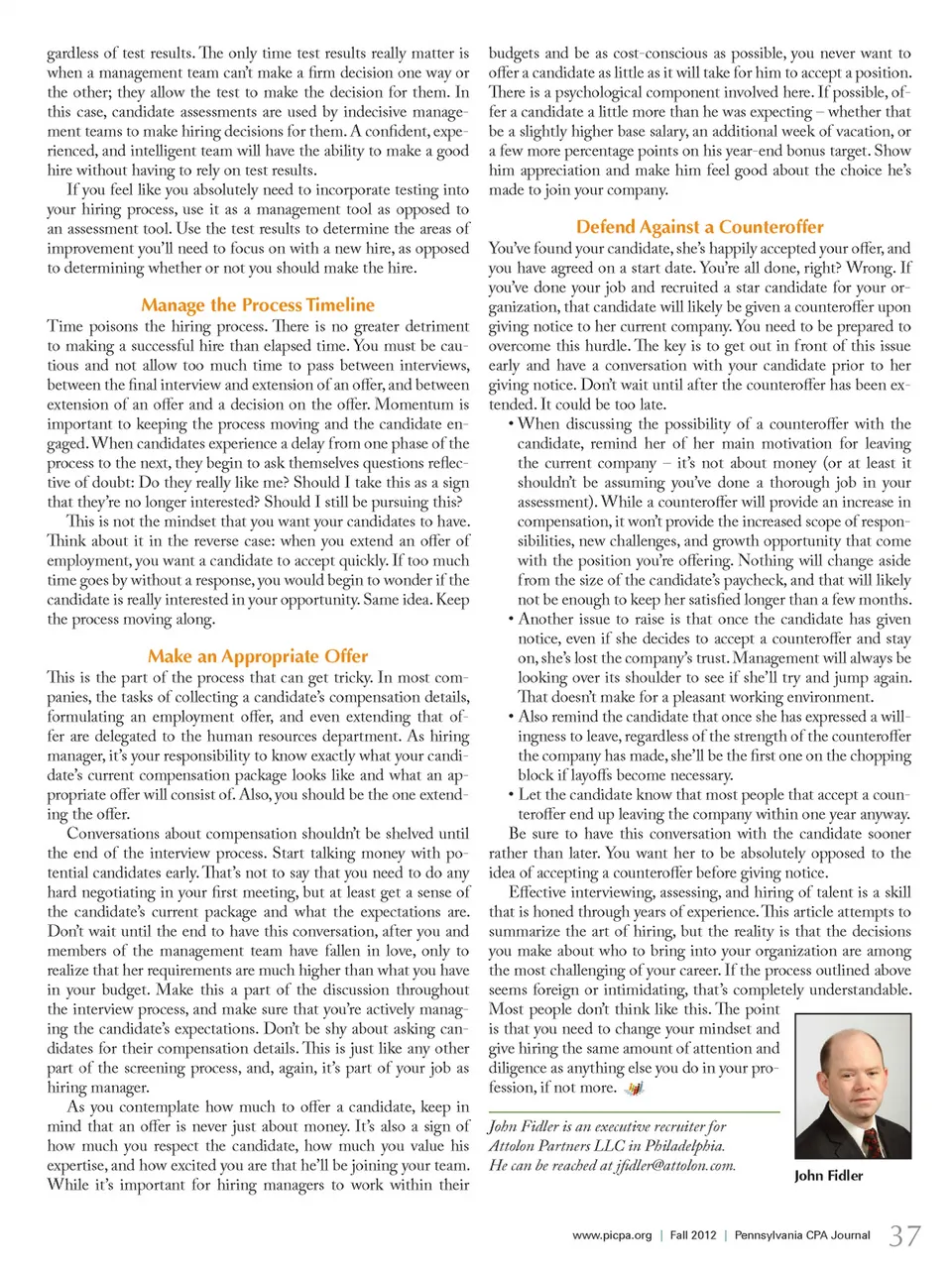 gardless of test results. The only time test results really matter is when a management team can't make a firm decision one way or the other; they allow the test to make the decision for them. In this case, candidate assessments are used by indecisive management teams to make hiring decisions for them. A confident, experienced, and intelligent team will have the ability to make a good hire without having to rely on test results.

If you feel like you absolutely need to incorporate testing into your hiring process, use it as a management tool as opposed to an assessment tool. Use the test results to determine the areas of improvement you'll need to focus on with a new hire, as opposed to determining whether or not you should make the hire.

Manage the Process Timeline

Time poisons the hiring process. There is no greater detriment to making a successful hire than elapsed time. You must be cautious and not allow too much time to pass between interviews, between the final interview and extension of an offer, and between extension of an offer and a decision on the offer. Momentum is important to keeping the process moving and the candidate engaged. When candidates experience a delay from one phase of the process to the next, they begin to ask themselves questions reflective of doubt: Do they really like me? Should I take this as a sign that they're no longer interested? Should I still be pursuing this?

This is not the mindset that you want your candidates to have. Think about it in the reverse case: when you extend an offer of employment, you want a candidate to accept quickly. If too much time goes by without a response, you would begin to wonder if the candidate is really interested in your opportunity. Same idea. Keep the process moving along.

Make an Appropriate Offer

This is the part of the process that can get tricky. In most companies, the tasks of collecting a candidate's compensation details, formulating an employment offer, and even extending that offer are delegated to the human resources department. As hiring manager, it's your responsibility to know exactly what your candidate's current compensation package looks like and what an appropriate offer will consist of. Also, you should be the one extending the offer.

Conversations about compensation shouldn't be shelved until the end of the interview process. Start talking money with potential candidates early. That's not to say that you need to do any hard negotiating in your first meeting, but at least get a sense of the candidate's current package and what the expectations are. Don't wait until the end to have this conversation, after you and members of the management team have fallen in love, only to realize that her requirements are much higher than what you have in your budget. Make this a part of the discussion throughout the interview process, and make sure that you're actively managing the candidate's expectations. Don't be shy about asking candidates for their compensation details. This is just like any other part of the screening process, and, again, it's part of your job as hiring manager.

As you contemplate how much to offer a candidate, keep in mind that an offer is never just about money. It's also a sign of how much you respect the candidate, how much you value his expertise, and how excited you are that he'll be joining your team. While it's important for hiring managers to work within their budgets and be as cost-conscious as possible, you never want to offer a candidate as little as it will take for him to accept a position. There is a psychological component involved here. If possible, offer a candidate a little more than he was expecting – whether that be a slightly higher base salary, an additional week of vacation, or a few more percentage points on his year-end bonus target. Show him appreciation and make him feel good about the choice he's made to join your company.

Defend Against a Counteroffer

You've found your candidate, she's happily accepted your offer, and you have agreed on a start date. You're all done, right? Wrong. If you've done your job and recruited a star candidate for your organization, that candidate will likely be given a counteroffer upon giving notice to her current company. You need to be prepared to overcome this hurdle. The key is to get out in front of this issue early and have a conversation with your candidate prior to her giving notice. Don't wait until after the counteroffer has been extended. It could be too late.

• When discussing the possibility of a counteroffer with the candidate, remind her of her main motivation for leaving the current company – it's not about money (or at least it shouldn't be assuming you've done a thorough job in your assessment). While a counteroffer will provide an increase in compensation, it won't provide the increased scope of responsibilities, new challenges, and growth opportunity that come with the position you're offering. Nothing will change aside from the size of the candidate's paycheck, and that will likely not be enough to keep her satisfied longer than a few months.
• Another issue to raise is that once the candidate has given notice, even if she decides to accept a counteroffer and stay on, she's lost the company's trust. Management will always be looking over its shoulder to see if she'll try and jump again. That doesn't make for a pleasant working environment.
• Also remind the candidate that once she has expressed a willingness to leave, regardless of the strength of the counteroffer the company has made, she'll be the first one on the chopping block if layoffs become necessary.
• Let the candidate know that most people that accept a counteroffer end up leaving the company within one year anyway.

Be sure to have this conversation with the candidate sooner rather than later. You want her to be absolutely opposed to the idea of accepting a counteroffer before giving notice.

Effective interviewing, assessing, and hiring of talent is a skill that is honed through years of experience. This article attempts to summarize the art of hiring, but the reality is that the decisions you make about who to bring into your organization are among the most challenging of your career. If the process outlined above seems foreign or intimidating, that's completely understandable. Most people don't think like this. The point is that you need to change your mindset and give hiring the same amount of attention and diligence as anything else you do in your profession, if not more.

John Fidler is an executive recruiter for Attolon Partners LLC in Philadelphia. He can be reached at jfidler@attolon.com.

John Fidler

www.picpa.org | Fall 2012 | Pennsylvania CPA Journal 37